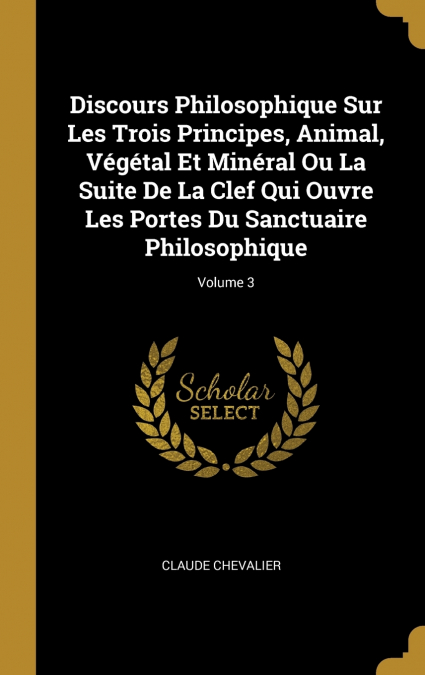 Discours Philosophique Sur Les Trois Principes, Animal, Végétal Et Minéral Ou La Suite De La Clef Qui Ouvre Les Portes Du Sanctuaire Philosophique

Volume 3

Scholar SELECT

CLAUDE CHEVALIER